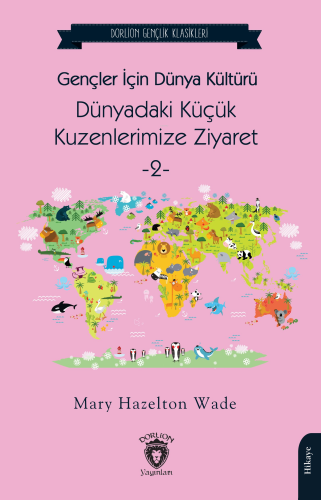 DORLİON GENÇLİK KLASİKLERİ

Gençler İçin Dünya Kültürü

Dünyadaki Küçük Kuzenlerimize Ziyaret

-2-

Mary Hazelton Wade

DORLİON

Yayınları

Hikaye